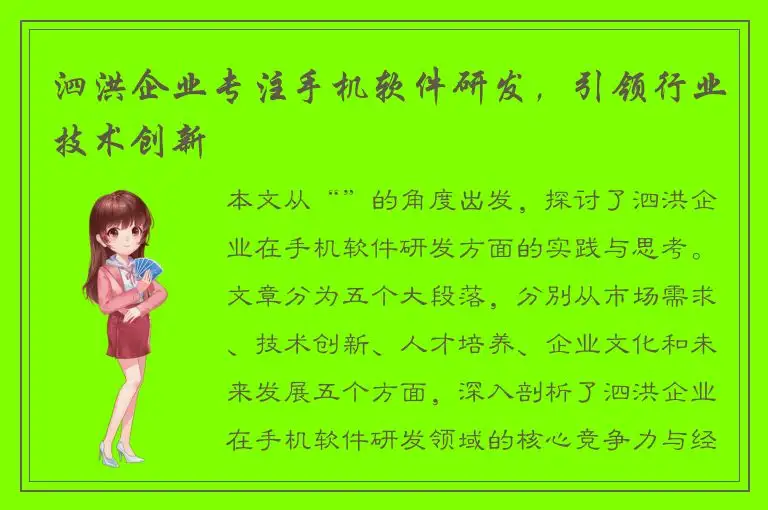 泗洪企业专注手机软件研发，引领行业技术创新

本文从“”的角度出发，探讨了泗洪企业在手机软件研发方面的实践与思考。文章分为五个大段落，分别从市场需求、技术创新、人才培养、企业文化和未来发展五个方面，深入剖析了泗洪企业在手机软件研发领域的核心竞争力与经